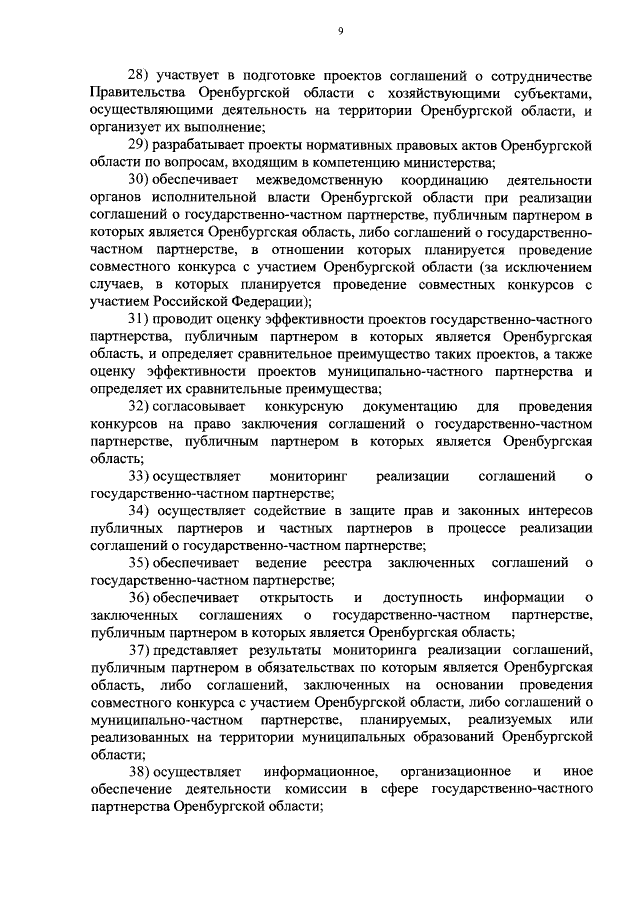 9

28) участвует в подготовке проектов соглашений о сотрудничестве Правительства Оренбургской области с хозяйствующими субъектами, осуществляющими деятельность на территории Оренбургской области, и организует их выполнение;

29) разрабатывает проекты нормативных правовых актов Оренбургской области по вопросам, входящим в компетенцию министерства;

30) обеспечивает межведомственную координацию деятельности органов исполнительной власти Оренбургской области при реализации соглашений о государственно-частном партнерстве, публичным партнером в которых является Оренбургская область, либо соглашений о государственно-частном партнерстве, в отношении которых планируется проведение совместного конкурса с участием Оренбургской области (за исключением случаев, в которых планируется проведение совместных конкурсов с участием Российской Федерации);

31) проводит оценку эффективности проектов государственно-частного партнерства, публичным партнером в которых является Оренбургская область, и определяет сравнительное преимущество таких проектов, а также оценку эффективности проектов муниципально-частного партнерства и определяет их сравнительные преимущества;

32) согласовывает конкурсную документацию для проведения конкурсов на право заключения соглашений о государственно-частном партнерстве, публичным партнером в которых является Оренбургская область;

33) осуществляет мониторинг реализации соглашений о государственно-частном партнерстве;

34) осуществляет содействие в защите прав и законных интересов публичных партнеров и частных партнеров в процессе реализации соглашений о государственно-частном партнерстве;

35) обеспечивает ведение реестра заключенных соглашений о государственно-частном партнерстве;

36) обеспечивает открытость и доступность информации о заключенных соглашениях о государственно-частном партнерстве, публичным партнером в которых является Оренбургская область;

37) представляет результаты мониторинга реализации соглашений, публичным партнером в обязательствах по которым является Оренбургская область, либо соглашений, заключенных на основании проведения совместного конкурса с участием Оренбургской области, либо соглашений о муниципально-частном партнерстве, планируемых, реализуемых или реализованных на территории муниципальных образований Оренбургской области;

38) осуществляет информационное, организационное и иное обеспечение деятельности комиссии в сфере государственно-частного партнерства Оренбургской области;